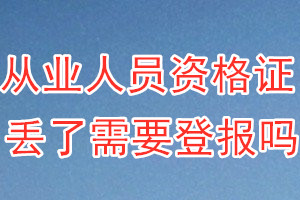 从业人员资格证
丢了需要登报吗